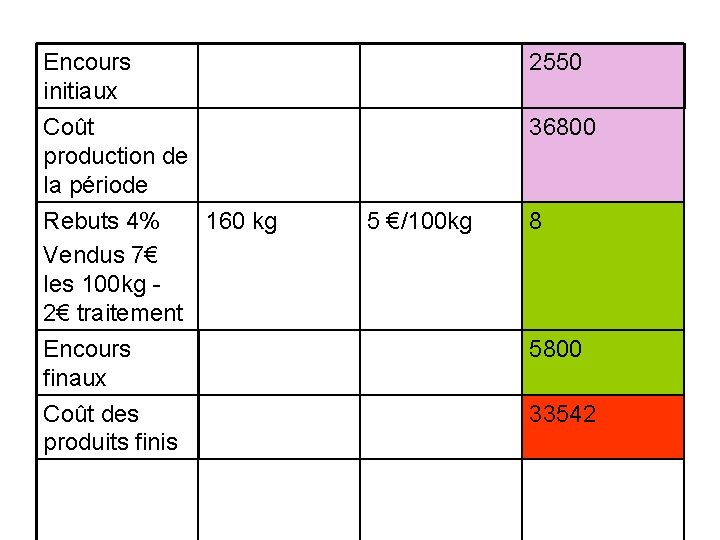 | Encours initiaux | | | 2550 |
|---|---|---|---|
| Coût production de la période | | | 36800 |
| Rebuts 4% Vendus 7€ les 100kg - 2€ traitement | 160 kg | 5 €/100kg | 8 |
| Encours finaux | | | 5800 |
| Coût des produits finis | | | 33542 |
| | | | |